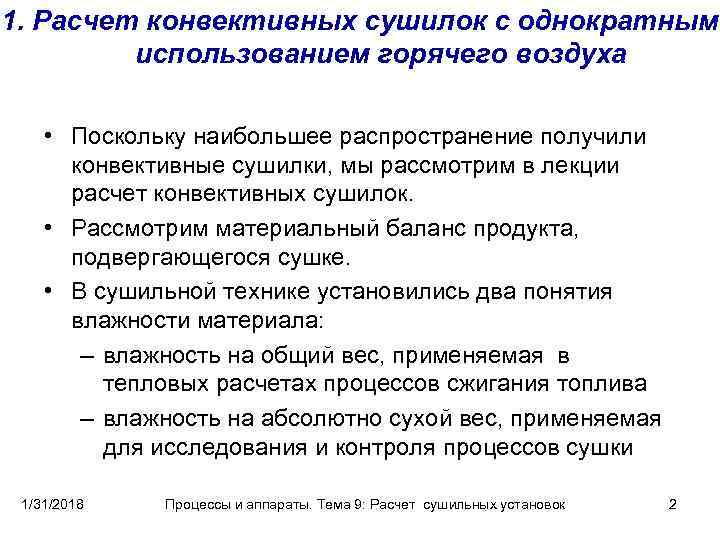 1. Расчет конвективных сушилок с однократным использованием горячего воздуха

• Поскольку наибольшее распространение получили конвективные сушилки, мы рассмотрим в лекции расчет конвективных сушилок.
• Рассмотрим материальный баланс продукта, подвергающегося сушке.
• В сушильной технике установились два понятия влажности материала:
– влажность на общий вес, применяемая в тепловых расчетах процессов сжигания топлива
– влажность на абсолютно сухой вес, применяемая для исследования и контроля процессов сушки

1/31/2018 Процессы и аппараты. Тема 9: Расчет сушильных установок 2